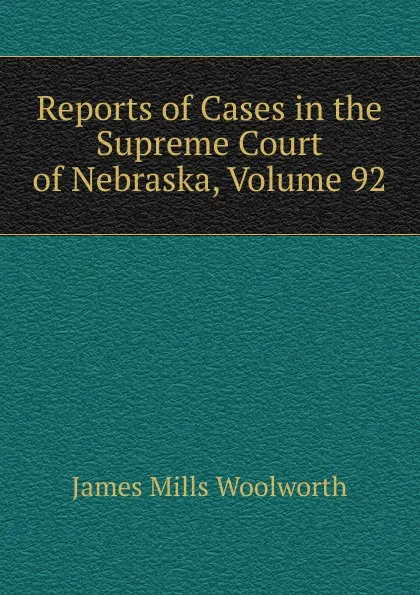 Reports of Cases in the Supreme Court of Nebraska, Volume 92

James Mills Woolworth